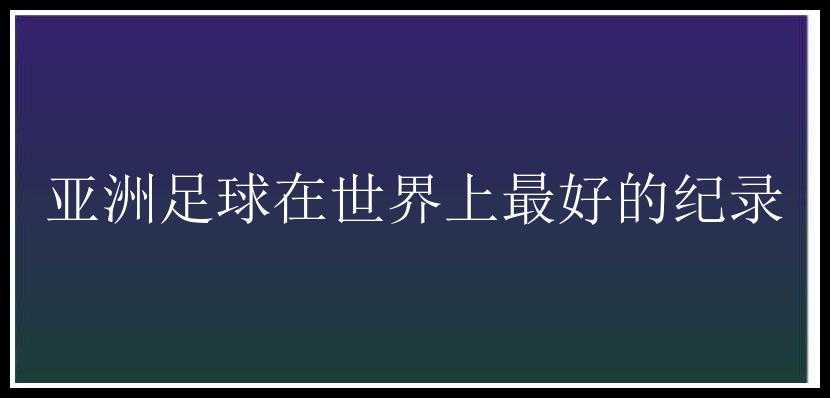 亚洲足球在世界上最好的纪录